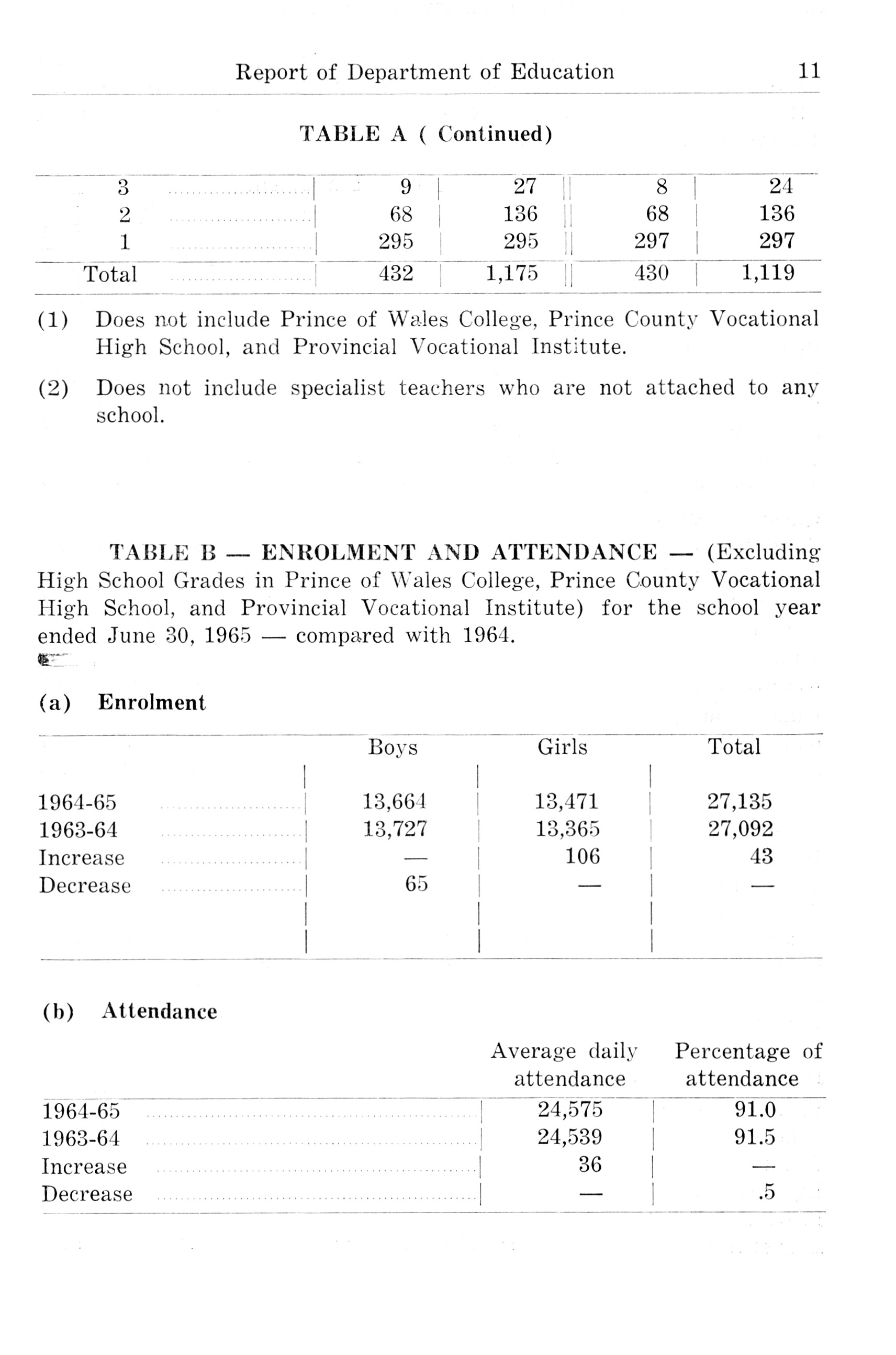 Report of Department of Education 11

TABLE A ( Continued)

| | | | | |
|---|---|---|---|---|
| 3 | 9 | 27 | 8 | 24 |
| 2 | 68 | 136 | 68 | 136 |
| 1 | 295 | 295 | 297 | 297 |
| Total | 432 | 1,175 | 430 | 1,119 |

(1) Does not include Prince of Wales College, Prince County Vocational High School, and Provincial Vocational Institute.

(2) Does not include specialist teachers who are not attached to any school.

TABLE B — ENROLMENT AND ATTENDANCE — (Excluding High School Grades in Prince of Wales College, Prince County Vocational High School, and Provincial Vocational Institute) for the school year ended June 30, 1965 — compared with 1964.

(a) Enrolment

| | Boys | Girls | Total |
|---|---|---|---|
| 1964-65 | 13,664 | 13,471 | 27,135 |
| 1963-64 | 13,727 | 13,365 | 27,092 |
| Increase | — | 106 | 43 |
| Decrease | 65 | — | — |

(b) Attendance

| | Average daily attendance | Percentage of attendance |
|---|---|---|
| 1964-65 | 24,575 | 91.0 |
| 1963-64 | 24,539 | 91.5 |
| Increase | 36 | — |
| Decrease | — | .5 |